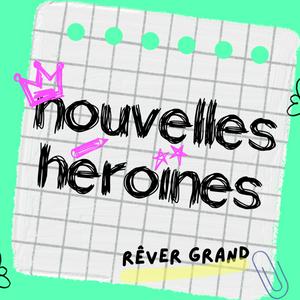 nouvelles héroïnes

RÊVER GRAND